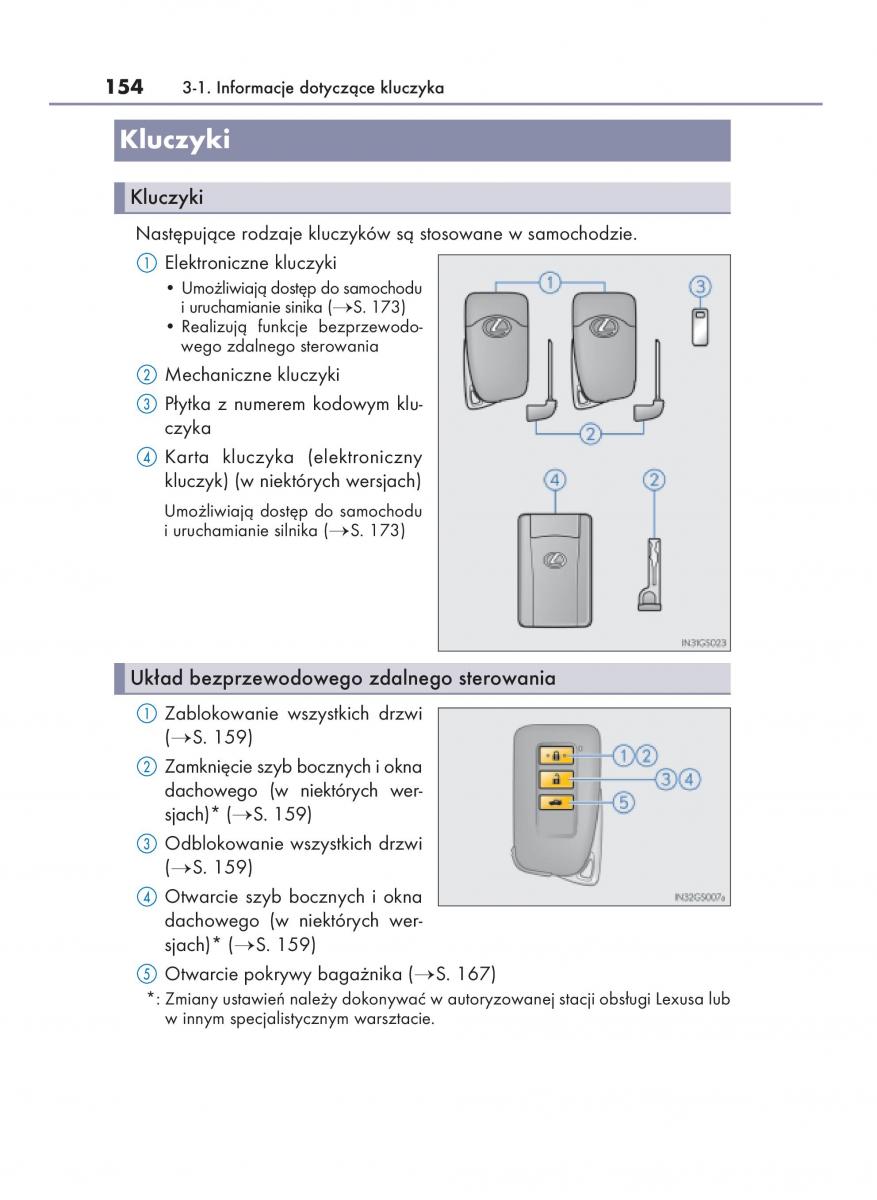 154 3-1. Informacje dotyczące kluczyka

Kluczyki

Kluczyki

Następujące rodzaje kluczyków są stosowane w samochodzie.

① Elektroniczne kluczyki
• Umożliwiają dostęp do samochodu i uruchamianie sinika (→S. 173)
• Realizują funkcje bezprzewodowego zdalnego sterowania

② Mechaniczne kluczyki

③ Płytka z numerem kodowym kluczyka

④ Karta kluczyka (elektroniczny kluczyk) (w niektórych wersjach)
Umożliwiają dostęp do samochodu i uruchamianie silnika (→S. 173)

①
③
②
④
②
IN31GS023

Układ bezprzewodowego zdalnego sterowania

① Zablokowanie wszystkich drzwi (→S. 159)

② Zamknięcie szyb bocznych i okna dachowego (w niektórych wersjach)* (→S. 159)

③ Odblokowanie wszystkich drzwi (→S. 159)

④ Otwarcie szyb bocznych i okna dachowego (w niektórych wersjach)* (→S. 159)

⑤ Otwarcie pokrywy bagażnika (→S. 167)

①②
③④
⑤
IN32GS007a

*: Zmiany ustawień należy dokonywać w autoryzowanej stacji obsługi Lexusa lub w innym specjalistycznym warsztacie.